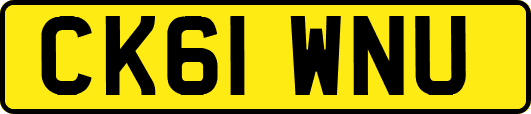 CK61 WNU